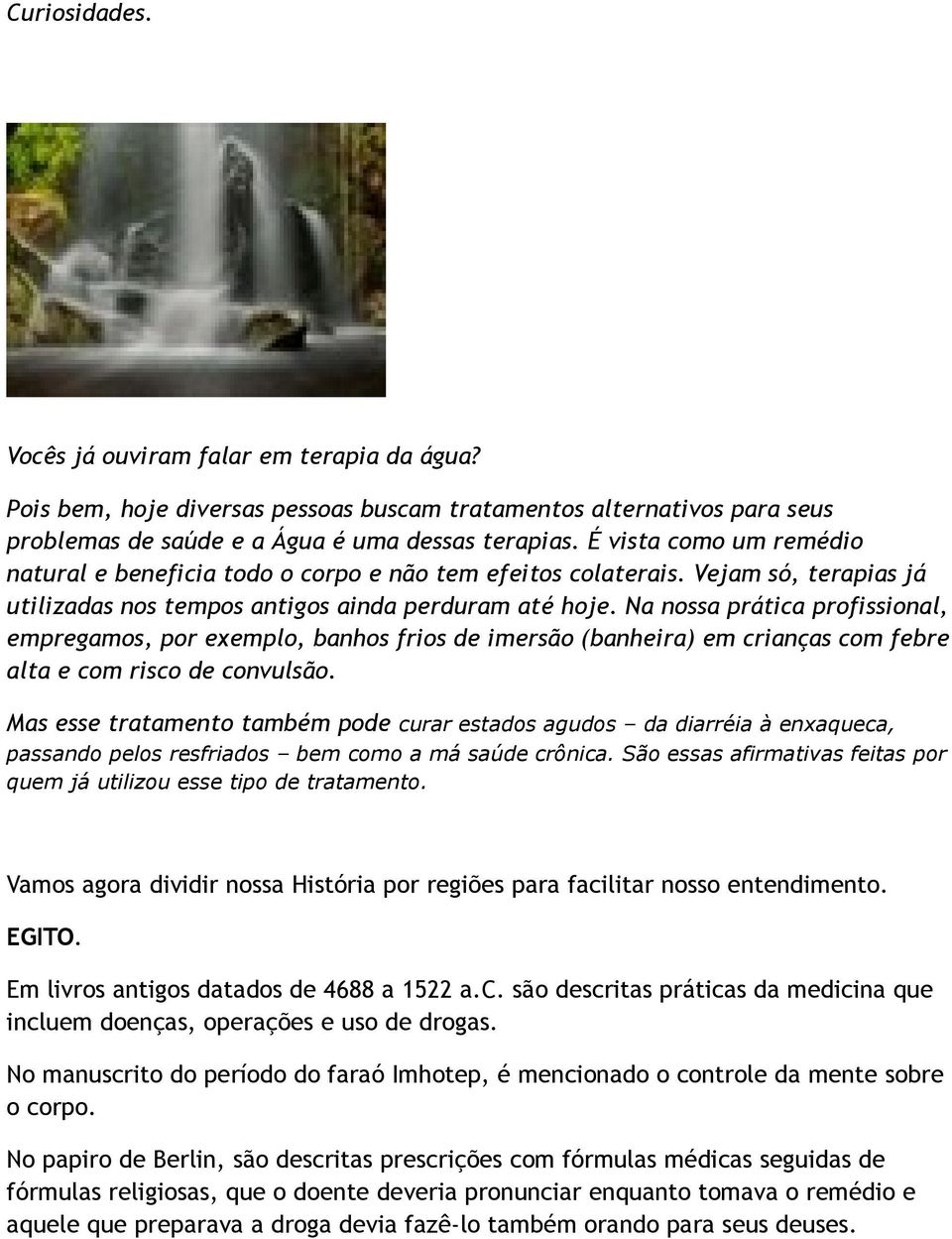 Curiosidades.

Vocês já ouviram falar em terapia da água?

Pois bem, hoje diversas pessoas buscam tratamentos alternativos para seus problemas de saúde e a Água é uma dessas terapias. É vista como um remédio natural e beneficia todo o corpo e não tem efeitos colaterais. Vejam só, terapias já utilizadas nos tempos antigos ainda perduram até hoje. Na nossa prática profissional, empregamos, por exemplo, banhos frios de imersão (banheira) em crianças com febre alta e com risco de convulsão.

Mas esse tratamento também pode curar estados agudos — da diarréia à enxaqueca, passando pelos resfriados — bem como a má saúde crônica. São essas afirmativas feitas por quem já utilizou esse tipo de tratamento.

Vamos agora dividir nossa História por regiões para facilitar nosso entendimento.

EGITO.

Em livros antigos datados de 4688 a 1522 a.C. são descritas práticas da medicina que incluem doenças, operações e uso de drogas.

No manuscrito do período do faraó Imhotep, é mencionado o controle da mente sobre o corpo.

No papiro de Berlin, são descritas prescrições com fórmulas médicas seguidas de fórmulas religiosas, que o doente deveria pronunciar enquanto tomava o remédio e aquele que preparava a droga devia fazê-lo também orando para seus deuses.